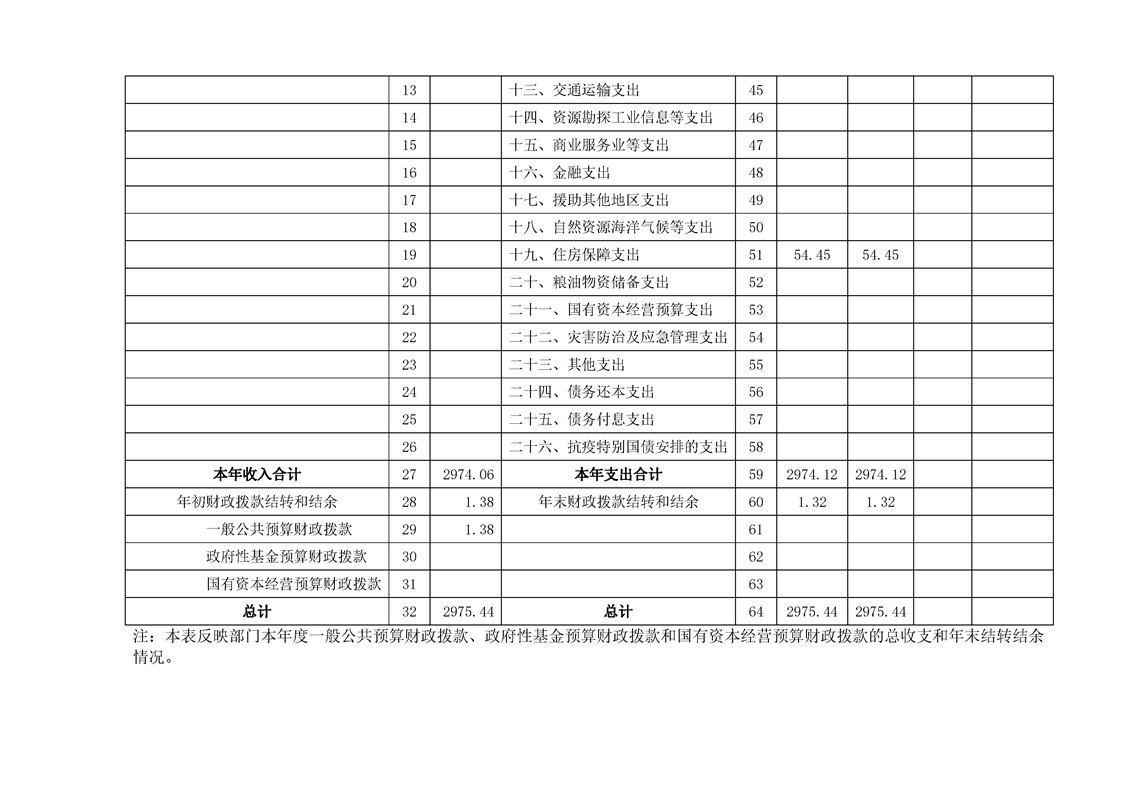 |  |  |  |  |  |  |  |  |  |
|---|---|---|---|---|---|---|---|---|
|  | 13 |  | 十三、交通运输支出 | 45 |  |  |  |  |
|  | 14 |  | 十四、资源勘探工业信息等支出 | 46 |  |  |  |  |
|  | 15 |  | 十五、商业服务业等支出 | 47 |  |  |  |  |
|  | 16 |  | 十六、金融支出 | 48 |  |  |  |  |
|  | 17 |  | 十七、援助其他地区支出 | 49 |  |  |  |  |
|  | 18 |  | 十八、自然资源海洋气候等支出 | 50 |  |  |  |  |
|  | 19 |  | 十九、住房保障支出 | 51 | 54.45 | 54.45 |  |  |
|  | 20 |  | 二十、粮油物资储备支出 | 52 |  |  |  |  |
|  | 21 |  | 二十一、国有资本经营预算支出 | 53 |  |  |  |  |
|  | 22 |  | 二十二、灾害防治及应急管理支出 | 54 |  |  |  |  |
|  | 23 |  | 二十三、其他支出 | 55 |  |  |  |  |
|  | 24 |  | 二十四、债务还本支出 | 56 |  |  |  |  |
|  | 25 |  | 二十五、债务付息支出 | 57 |  |  |  |  |
|  | 26 |  | 二十六、抗疫特别国债安排的支出 | 58 |  |  |  |  |
| 本年收入合计 | 27 | 2974.06 | 本年支出合计 | 59 | 2974.12 | 2974.12 |  |  |
| 年初财政拨款结转和结余 | 28 | 1.38 | 年末财政拨款结转和结余 | 60 | 1.32 | 1.32 |  |  |
| 一般公共预算财政拨款 | 29 | 1.38 |  | 61 |  |  |  |  |
| 政府性基金预算财政拨款 | 30 |  |  | 62 |  |  |  |  |
| 国有资本经营预算财政拨款 | 31 |  |  | 63 |  |  |  |  |
| 总计 | 32 | 2975.44 | 总计 | 64 | 2975.44 | 2975.44 |  |  |

注：本表反映部门本年度一般公共预算财政拨款、政府性基金预算财政拨款和国有资本经营预算财政拨款的总收支和年末结转结余情况。